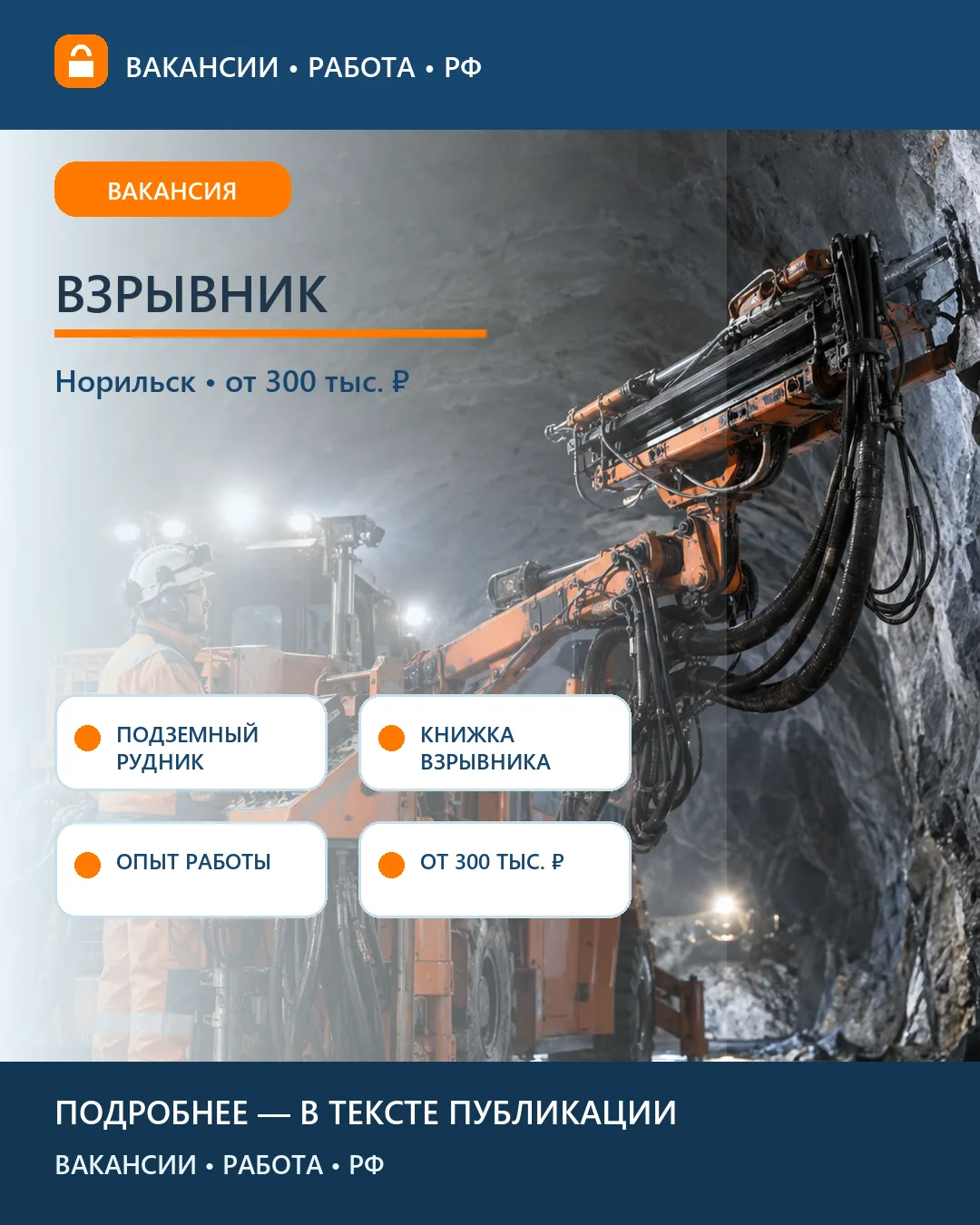 ВАКАНСИИ • РАБОТА • РФ

ВАКАНСИЯ

ВЗРЫВНИК

Норильск • от 300 тыс. ₽

ПОДЗЕМНЫЙ РУДНИК

КНИЖКА ВЗРЫВНИКА

ОПЫТ РАБОТЫ

ОТ 300 ТЫС. ₽

ПОДРОБНЕЕ — В ТЕКСТЕ ПУБЛИКАЦИИ

ВАКАНСИИ • РАБОТА • РФ